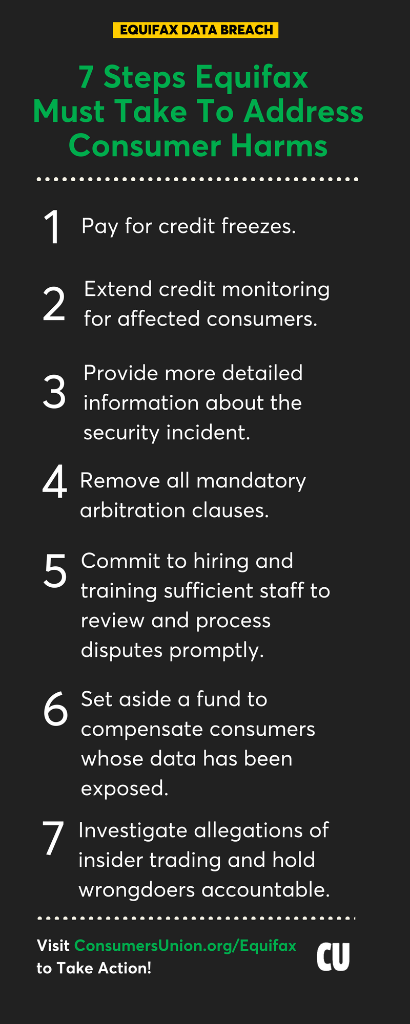 EQUIFAX DATA BREACH

7 Steps Equifax Must Take To Address Consumer Harms

1 Pay for credit freezes.

2 Extend credit monitoring for affected consumers.

3 Provide more detailed information about the security incident.

4 Remove all mandatory arbitration clauses.

5 Commit to hiring and training sufficient staff to review and process disputes promptly.

6 Set aside a fund to compensate consumers whose data has been exposed.

7 Investigate allegations of insider trading and hold wrongdoers accountable.

Visit ConsumersUnion.org/Equifax to Take Action!

CU